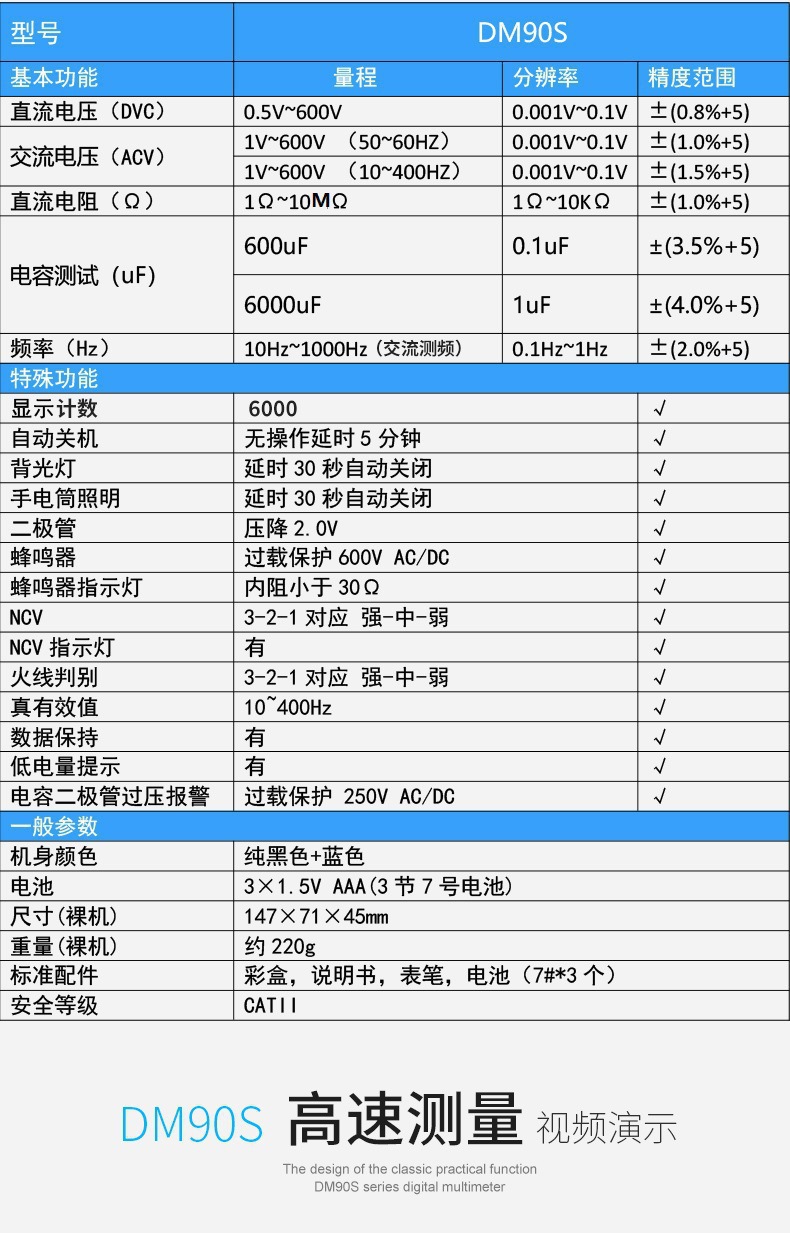 | 型号 | DM90S | | |
|---|---|---|---|
| 基本功能 | 量程 | 分辨率 | 精度范围 |
| 直流电压（DVC） | 0.5V~600V | 0.001V~0.1V | ±(0.8%+5) |
| 交流电压（ACV） | 1V~600V （50~60HZ） | 0.001V~0.1V | ±(1.0%+5) |
| | 1V~600V （10~400HZ） | 0.001V~0.1V | ±(1.5%+5) |
| 直流电阻（Ω） | 1Ω~10MΩ | 1Ω~10KΩ | ±(1.0%+5) |
| 电容测试（uF） | 600uF | 0.1uF | ±(3.5%+5) |
| | 6000uF | 1uF | ±(4.0%+5) |
| 频率（Hz） | 10Hz~1000Hz（交流测频） | 0.1Hz~1Hz | ±(2.0%+5) |
| 特殊功能 | | | |
| 显示计数 | 6000 | | √ |
| 自动关机 | 无操作延时5分钟 | | √ |
| 背光灯 | 延时30秒自动关闭 | | √ |
| 手电筒照明 | 延时30秒自动关闭 | | √ |
| 二极管 | 压降2.0V | | √ |
| 蜂鸣器 | 过载保护600V AC/DC | | √ |
| 蜂鸣器指示灯 | 内阻小于30Ω | | √ |
| NCV | 3-2-1对应 强-中-弱 | | √ |
| NCV指示灯 | 有 | | √ |
| 火线判别 | 3-2-1对应 强-中-弱 | | √ |
| 真有效值 | 10~400Hz | | √ |
| 数据保持 | 有 | | √ |
| 低电量提示 | 有 | | √ |
| 电容二极管过压报警 | 过载保护 250V AC/DC | | √ |
| 一般参数 | | | |
| 机身颜色 | 纯黑色+蓝色 | | |
| 电池 | 3×1.5V AAA(3节7号电池) | | |
| 尺寸(裸机) | 147×71×45mm | | |
| 重量(裸机) | 约220g | | |
| 标准配件 | 彩盒，说明书，表笔，电池（7#*3个） | | |
| 安全等级 | CATII | | |

DM90S 高速测量 视频演示

The design of the classic practical function
DM90S series digital multimeter